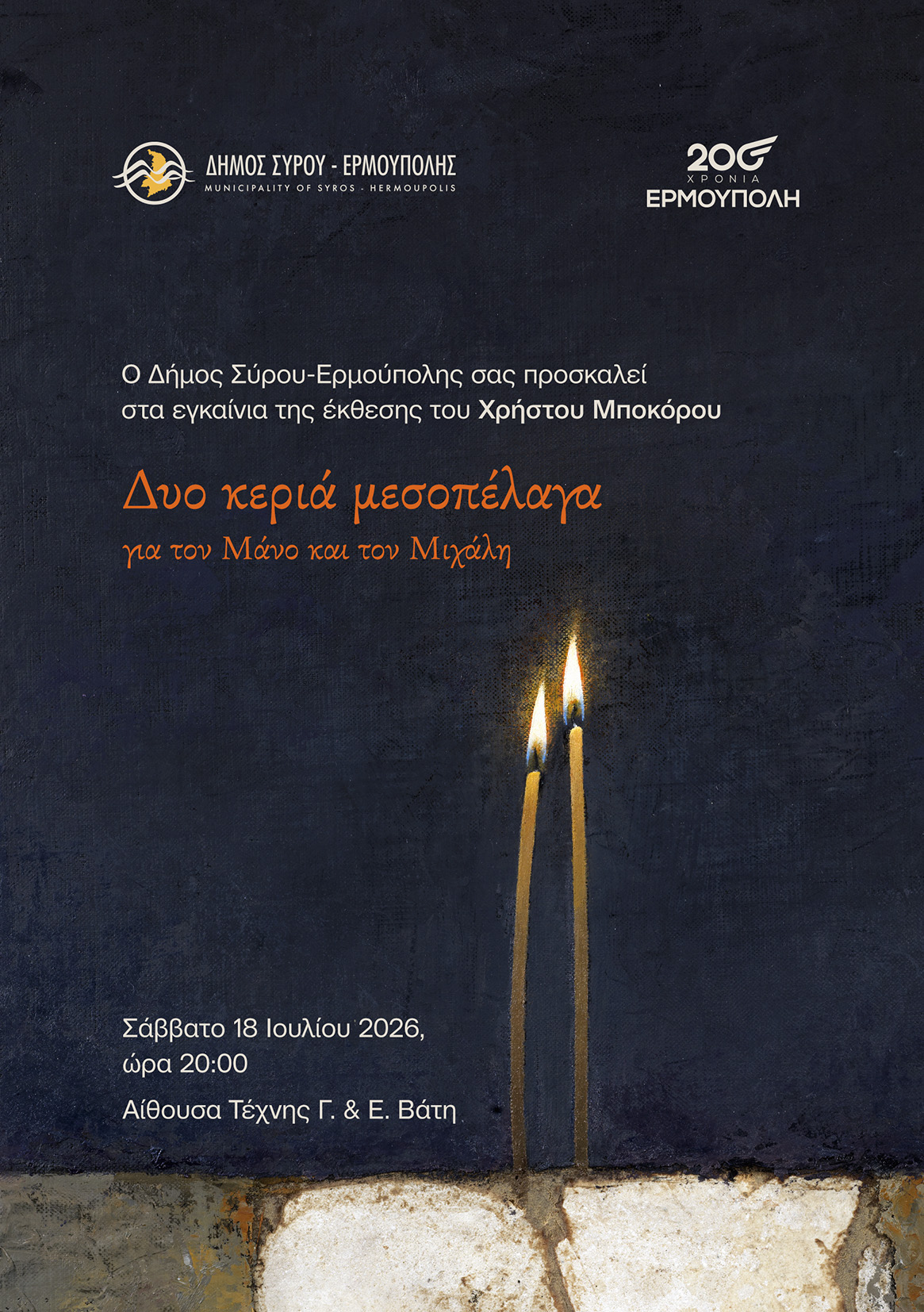 ΔΗΜΟΣ ΣΥΡΟΥ - ΕΡΜΟΥΠΟΛΗΣ
MUNICIPALITY OF SYROS - HERMOUPOLIS

200
ΧΡΟΝΙΑ
ΕΡΜΟΥΠΟΛΗ

Ο Δήμος Σύρου-Ερμούπολης σας προσκαλεί στα εγκαίνια της έκθεσης του Χρήστου Μποκόρου

Δυο κεριά μεσοπέλαγα

για τον Μάνο και τον Μιχάλη

Σάββατο 18 Ιουλίου 2026,
ώρα 20:00

Αίθουσα Τέχνης Γ. & Ε. Βάτη